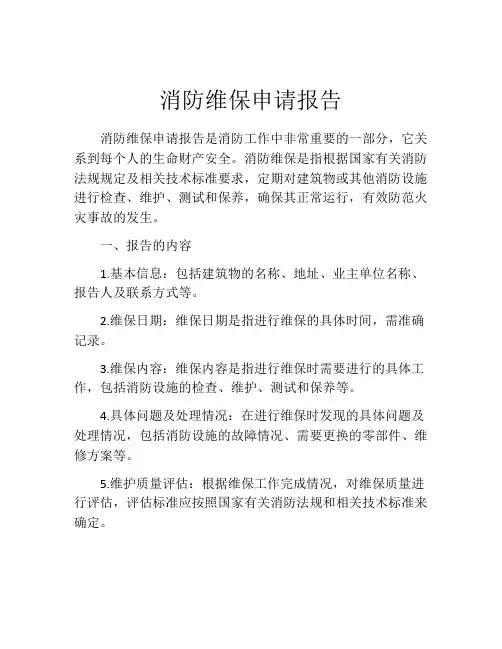 消防维保申请报告

消防维保申请报告是消防工作中非常重要的一部分，它关系到每个人的生命财产安全。消防维保是指根据国家有关消防法规规定及相关技术标准要求，定期对建筑物或其他消防设施进行检查、维护、测试和保养，确保其正常运行，有效防范火灾事故的发生。

一、报告的内容

1.基本信息：包括建筑物的名称、地址、业主单位名称、报告人及联系方式等。

2.维保日期：维保日期是指进行维保的具体时间，需准确记录。

3.维保内容：维保内容是指进行维保时需要进行的具体工作，包括消防设施的检查、维护、测试和保养等。

4.具体问题及处理情况：在进行维保时发现的具体问题及处理情况，包括消防设施的故障情况、需要更换的零部件、维修方案等。

5.维护质量评估：根据维保工作完成情况，对维保质量进行评估，评估标准应按照国家有关消防法规和相关技术标准来确定。